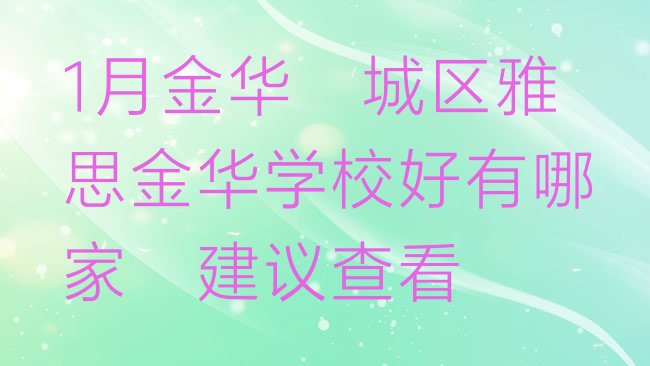 1月金华　城区雅思金华学校好有哪家　建议查看